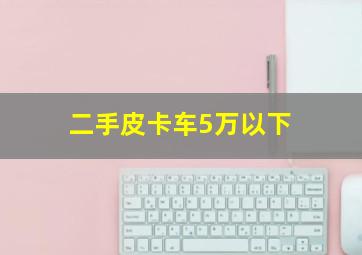 二手皮卡车5万以下